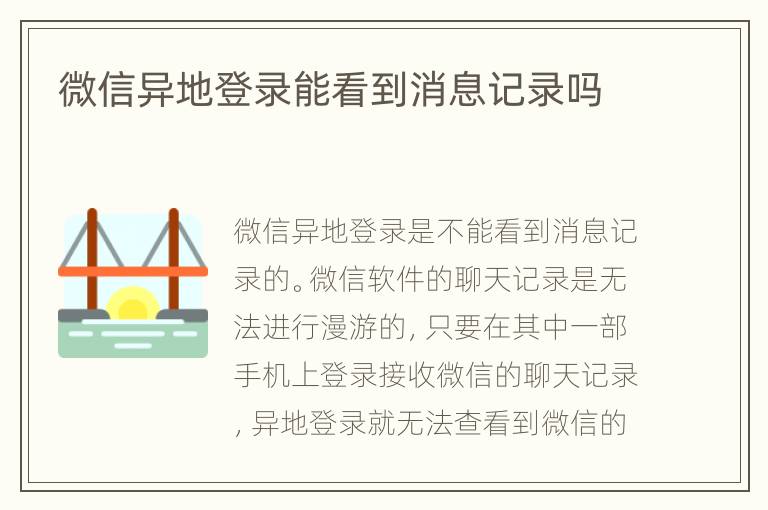 微信异地登录能看到消息记录吗

微信异地登录是不能看到消息记录的。微信软件的聊天记录是无法进行漫游的，只要在其中一部手机上登录接收微信的聊天记录，异地登录就无法查看到微信的